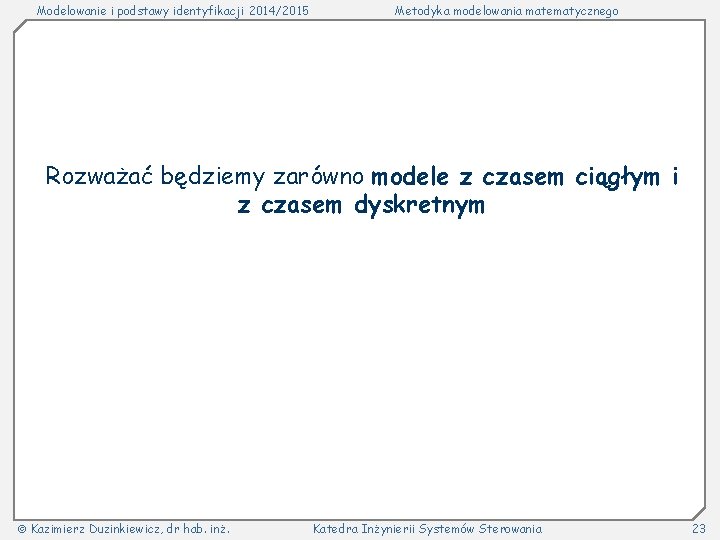 Modelowanie i podstawy identyfikacji 2014/2015

Metodyka modelowania matematycznego

Rozważać będziemy zarówno modele z czasem ciągłym i z czasem dyskretnym

© Kazimierz Duzinkiewicz, dr hab. inż.

Katedra Inżynierii Systemów Sterowania

23